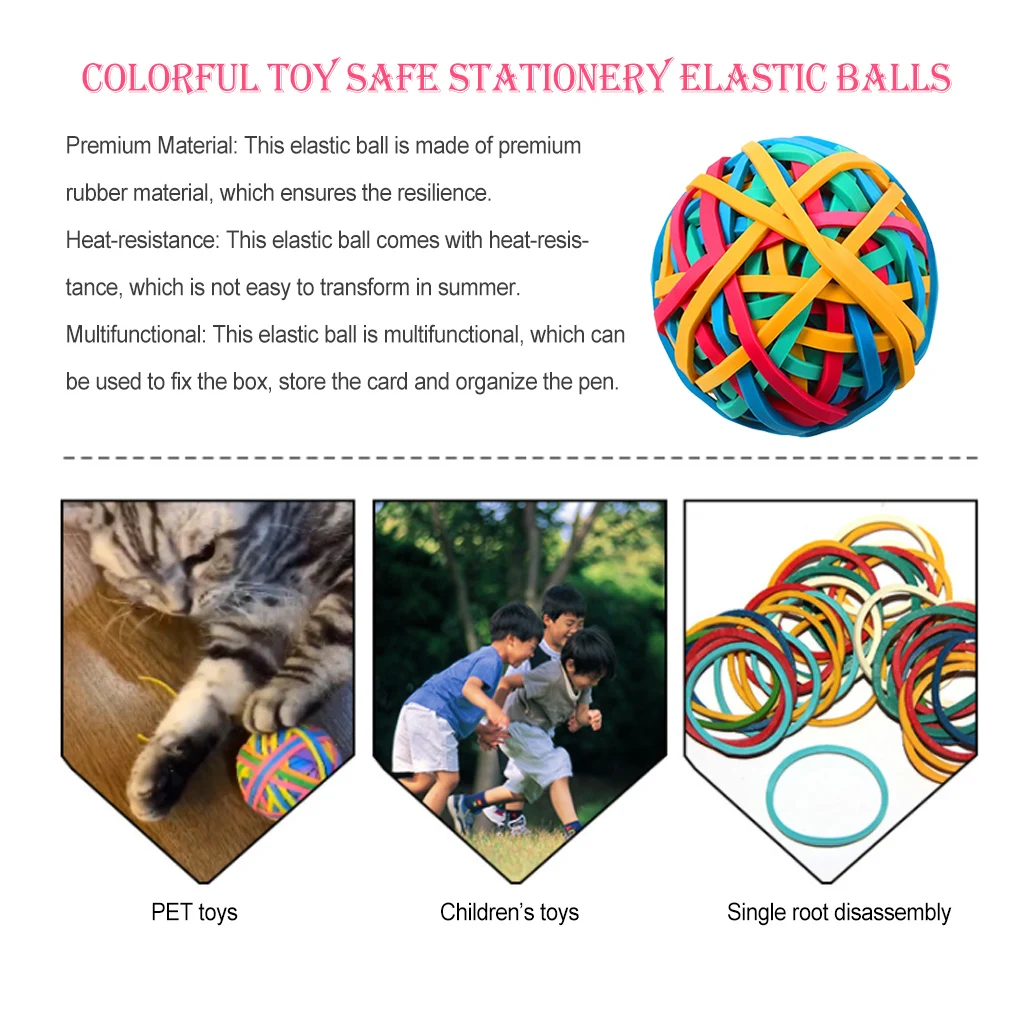 COLORFUL TOY SAFE STATIONERY ELASTIC BALLS

Premium Material: This elastic ball is made of premium rubber material, which ensures the resilience.

Heat-resistance: This elastic ball comes with heat-resistance, which is not easy to transform in summer.

Multifunctional: This elastic ball is multifunctional, which can be used to fix the box, store the card and organize the pen.

PET toys

Children's toys

Single root disassembly